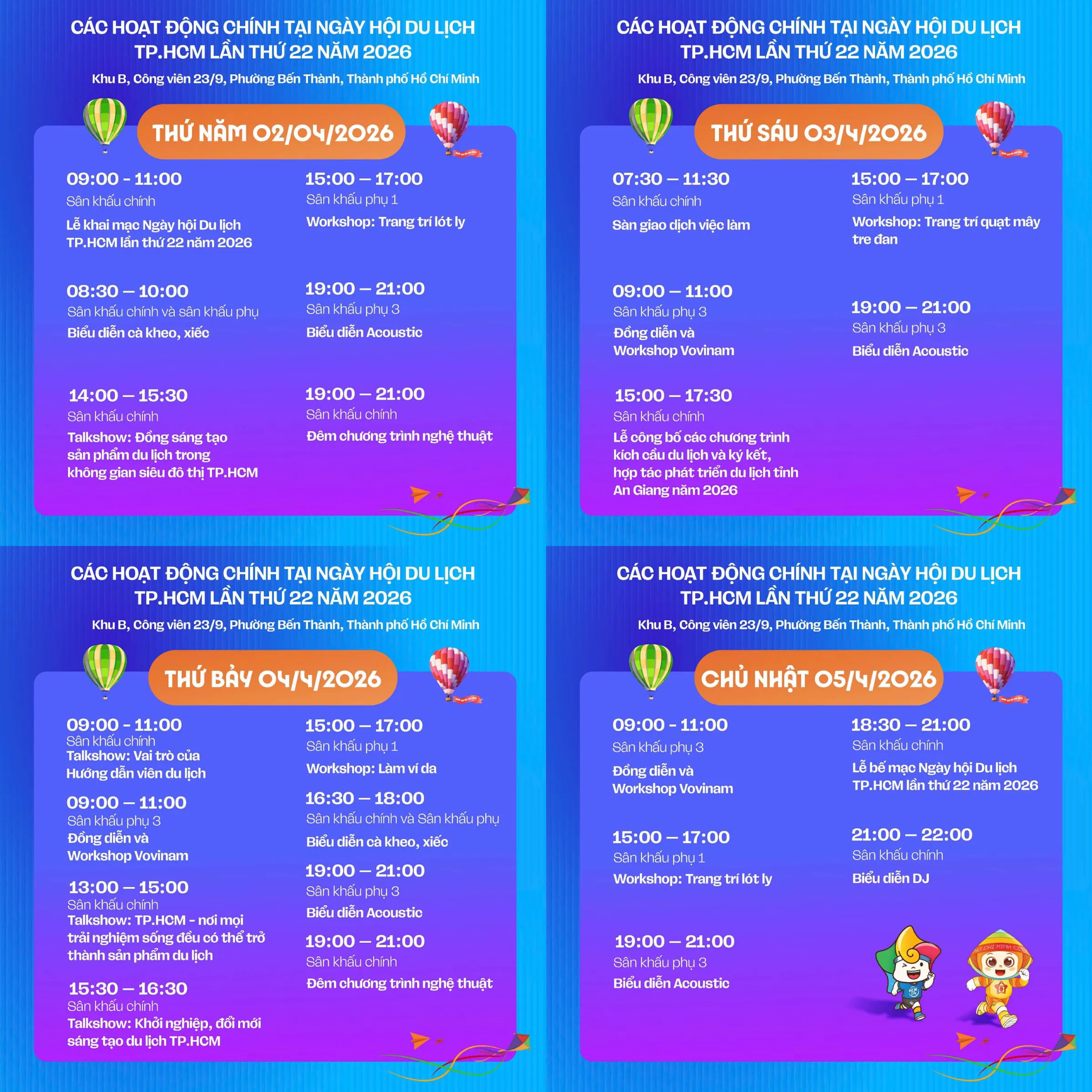 CÁC HOẠT ĐỘNG CHÍNH TẠI NGÀY HỘI DU LỊCH TP.HCM LẦN THỨ 22 NĂM 2026

Khu B, Công viên 23/9, Phường Bến Thành, Thành phố Hồ Chí Minh

THỨ NĂM 02/04/2026

09:00 - 11:00
Sân khấu chính
Lễ khai mạc Ngày hội Du lịch TP.HCM lần thứ 22 năm 2026

08:30 – 10:00
Sân khấu chính và sân khấu phụ
Biểu diễn cà kheo, xiếc

14:00 – 15:30
Sân khấu chính
Talkshow: Đồng sáng tạo sản phẩm du lịch trong không gian siêu đô thị TP.HCM

15:00 – 17:00
Sân khấu phụ 1
Workshop: Trang trí lót ly

19:00 – 21:00
Sân khấu phụ 3
Biểu diễn Acoustic

19:00 – 21:00
Sân khấu chính
Đêm chương trình nghệ thuật

CÁC HOẠT ĐỘNG CHÍNH TẠI NGÀY HỘI DU LỊCH TP.HCM LẦN THỨ 22 NĂM 2026

Khu B, Công viên 23/9, Phường Bến Thành, Thành phố Hồ Chí Minh

THỨ SÁU 03/4/2026

07:30 – 11:30
Sân khấu chính
Sàn giao dịch việc làm

09:00 – 11:00
Sân khấu phụ 3
Đồng diễn và Workshop Vovinam

15:00 – 17:30
Sân khấu chính
Lễ công bố các chương trình kích cầu du lịch và ký kết, hợp tác phát triển du lịch tỉnh An Giang năm 2026

15:00 – 17:00
Sân khấu phụ 1
Workshop: Trang trí quạt mây tre đan

19:00 – 21:00
Sân khấu phụ 3
Biểu diễn Acoustic

CÁC HOẠT ĐỘNG CHÍNH TẠI NGÀY HỘI DU LỊCH TP.HCM LẦN THỨ 22 NĂM 2026

Khu B, Công viên 23/9, Phường Bến Thành, Thành phố Hồ Chí Minh

THỨ BẢY 04/4/2026

09:00 - 11:00
Sân khấu chính
Talkshow: Vai trò của Hướng dẫn viên du lịch

09:00 – 11:00
Sân khấu phụ 3
Đồng diễn và Workshop Vovinam

13:00 – 15:00
Sân khấu chính
Talkshow: TP.HCM - nơi mọi trải nghiệm sống đều có thể trở thành sản phẩm du lịch

15:30 – 16:30
Sân khấu chính
Talkshow: Khởi nghiệp, đổi mới sáng tạo du lịch TP.HCM

15:00 – 17:00
Sân khấu phụ 1
Workshop: Làm ví da

16:30 – 18:00
Sân khấu chính và Sân khấu phụ
Biểu diễn cà kheo, xiếc

19:00 – 21:00
Sân khấu phụ 3
Biểu diễn Acoustic

19:00 – 21:00
Sân khấu chính
Đêm chương trình nghệ thuật

CÁC HOẠT ĐỘNG CHÍNH TẠI NGÀY HỘI DU LỊCH TP.HCM LẦN THỨ 22 NĂM 2026

Khu B, Công viên 23/9, Phường Bến Thành, Thành phố Hồ Chí Minh

CHỦ NHẬT 05/4/2026

09:00 - 11:00
Sân khấu phụ 3
Đồng diễn và Workshop Vovinam

15:00 – 17:00
Sân khấu phụ 1
Workshop: Trang trí lót ly

19:00 – 21:00
Sân khấu phụ 3
Biểu diễn Acoustic

18:30 – 21:00
Sân khấu chính
Lễ bế mạc Ngày hội Du lịch TP.HCM lần thứ 22 năm 2026

21:00 – 22:00
Sân khấu chính
Biểu diễn DJ